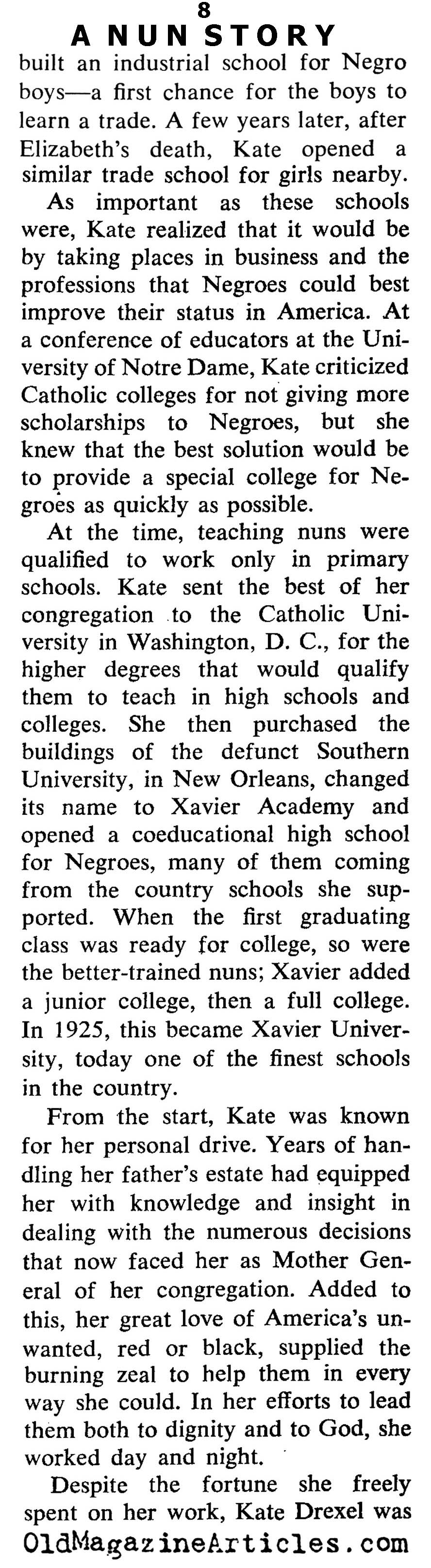 8
A NUN STORY

built an industrial school for Negro boys—a first chance for the boys to learn a trade. A few years later, after Elizabeth's death, Kate opened a similar trade school for girls nearby.

As important as these schools were, Kate realized that it would be by taking places in business and the professions that Negroes could best improve their status in America. At a conference of educators at the University of Notre Dame, Kate criticized Catholic colleges for not giving more scholarships to Negroes, but she knew that the best solution would be to provide a special college for Negroes as quickly as possible.

At the time, teaching nuns were qualified to work only in primary schools. Kate sent the best of her congregation to the Catholic University in Washington, D. C., for the higher degrees that would qualify them to teach in high schools and colleges. She then purchased the buildings of the defunct Southern University, in New Orleans, changed its name to Xavier Academy and opened a coeducational high school for Negroes, many of them coming from the country schools she supported. When the first graduating class was ready for college, so were the better-trained nuns; Xavier added a junior college, then a full college. In 1925, this became Xavier University, today one of the finest schools in the country.

From the start, Kate was known for her personal drive. Years of handling her father's estate had equipped her with knowledge and insight in dealing with the numerous decisions that now faced her as Mother General of her congregation. Added to this, her great love of America's unwanted, red or black, supplied the burning zeal to help them in every way she could. In her efforts to lead them both to dignity and to God, she worked day and night.

Despite the fortune she freely spent on her work, Kate Drexel was

OldMagazineArticles.com